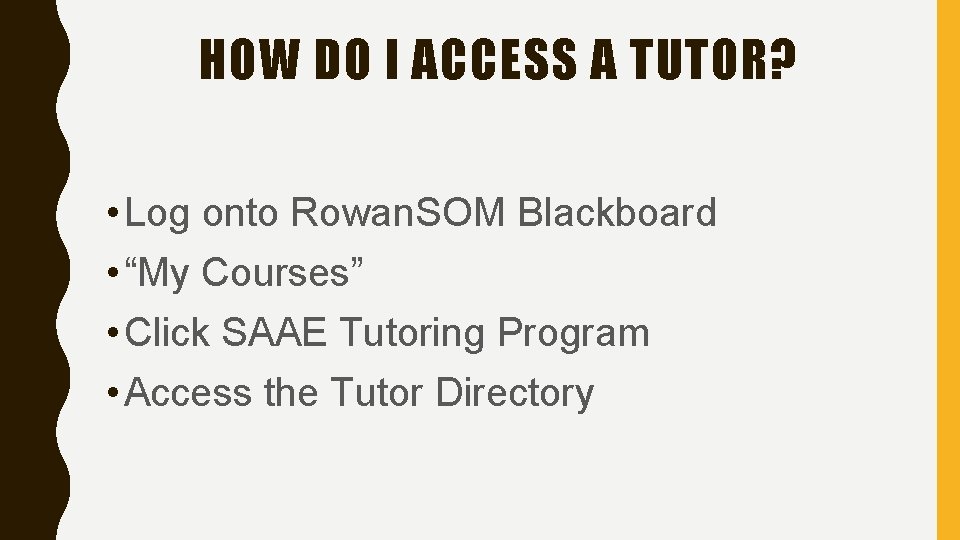 HOW DO I ACCESS A TUTOR?

• Log onto Rowan.SOM Blackboard
• “My Courses”
• Click SAAE Tutoring Program
• Access the Tutor Directory